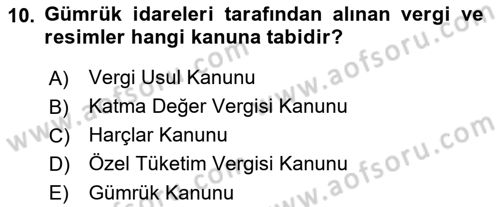 10. Gümrük idareleri tarafından alınan vergi ve resimler hangi kanuna tabidir?

A) Vergi Usul Kanunu
B) Katma Değer Vergisi Kanunu
C) Harçlar Kanunu
D) Özel Tüketim Vergisi Kanunu
E) Gümrük Kanunu

www.aofsoru.com
www.aofsoru.com
www.aofsoru.com
www.aofsoru.com